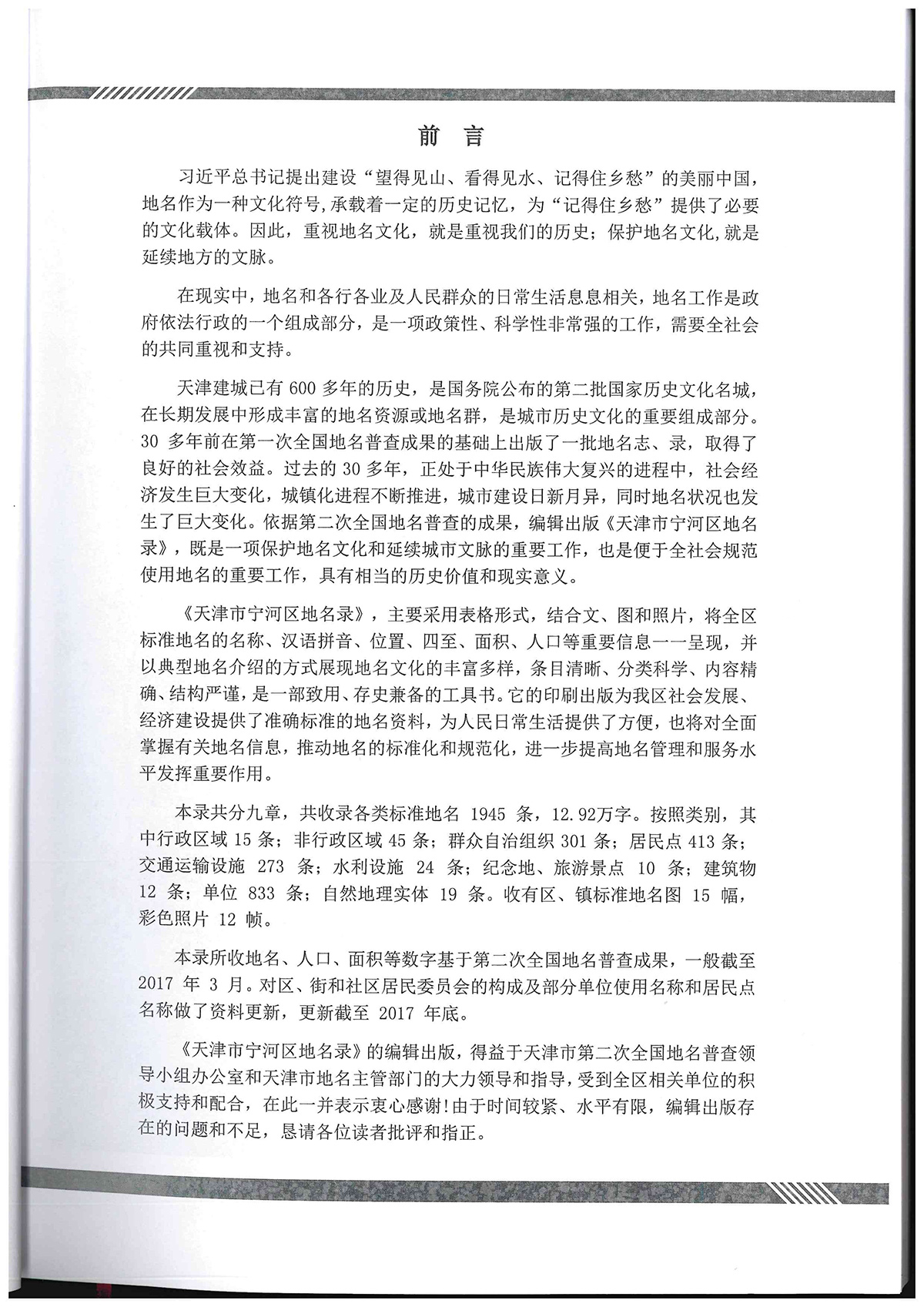 前 言

习近平总书记提出建设“望得见山、看得见水、记得住乡愁”的美丽中国，地名作为一种文化符号，承载着一定的历史记忆，为“记得住乡愁”提供了必要的文化载体。因此，重视地名文化，就是重视我们的历史；保护地名文化，就是延续地方的文脉。

在现实中，地名和各行各业及人民群众的日常生活息息相关，地名工作是政府依法行政的一个组成部分，是一项政策性、科学性非常强的工作，需要全社会的共同重视和支持。

天津建城已有 600 多年的历史，是国务院公布的第二批国家历史文化名城，在长期发展中形成丰富的地名资源或地名群，是城市历史文化的重要组成部分。30 多年前在第一次全国地名普查成果的基础上出版了一批地名志、录，取得了良好的社会效益。过去的 30 多年，正处于中华民族伟大复兴的进程中，社会经济发生巨大变化，城镇化进程不断推进，城市建设日新月异，同时地名状况也发生了巨大变化。依据第二次全国地名普查的成果，编辑出版《天津市宁河区地名录》，既是一项保护地名文化和延续城市文脉的重要工作，也是便于全社会规范使用地名的重要工作，具有相当的历史价值和现实意义。

《天津市宁河区地名录》，主要采用表格形式，结合文、图和照片，将全区标准地名的名称、汉语拼音、位置、四至、面积、人口等重要信息一一呈现，并以典型地名介绍的方式展现地名文化的丰富多样，条目清晰、分类科学、内容精确、结构严谨，是一部致用、存史兼备的工具书。它的印刷出版为我区社会发展、经济建设提供了准确标准的地名资料，为人民日常生活提供了方便，也将对全面掌握有关地名信息，推动地名的标准化和规范化，进一步提高地名管理和服务水平发挥重要作用。

本录共分九章，共收录各类标准地名 1945 条，12.92万字。按照类别，其中行政区域 15 条；非行政区域 45 条；群众自治组织 301 条；居民点 413 条；交通运输设施 273 条；水利设施 24 条；纪念地、旅游景点 10 条；建筑物 12 条；单位 833 条；自然地理实体 19 条。收有区、镇标准地名图 15 幅，彩色照片 12 帧。

本录所收地名、人口、面积等数字基于第二次全国地名普查成果，一般截至 2017 年 3 月。对区、街和社区居民委员会的构成及部分单位使用名称和居民点名称做了资料更新，更新截至 2017 年底。

《天津市宁河区地名录》的编辑出版，得益于天津市第二次全国地名普查领导小组办公室和天津市地名主管部门的大力领导和指导，受到全区相关单位的积极支持和配合，在此一并表示衷心感谢!由于时间较紧、水平有限，编辑出版存在的问题和不足，恳请各位读者批评和指正。